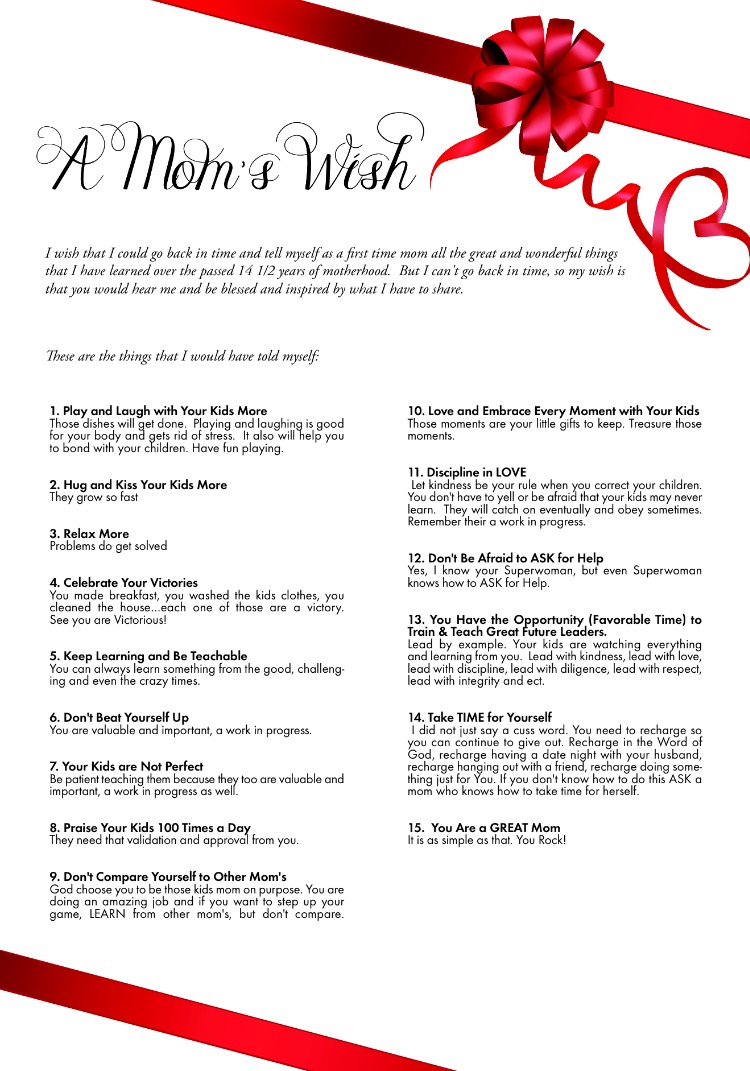 A Mom's Wish

I wish that I could go back in time and tell myself as a first time mom all the great and wonderful things that I have learned over the passed 14 1/2 years of motherhood. But I can't go back in time, so my wish is that you would hear me and be blessed and inspired by what I have to share.

These are the things that I would have told myself:

1. Play and Laugh with Your Kids More
Those dishes will get done. Playing and laughing is good for your body and gets rid of stress. It also will help you to bond with your children. Have fun playing.

2. Hug and Kiss Your Kids More
They grow so fast

3. Relax More
Problems do get solved

4. Celebrate Your Victories
You made breakfast, you washed the kids clothes, you cleaned the house...each one of those are a victory. See you are Victorious!

5. Keep Learning and Be Teachable
You can always learn something from the good, challenging and even the crazy times.

6. Don't Beat Yourself Up
You are valuable and important, a work in progress.

7. Your Kids are Not Perfect
Be patient teaching them because they too are valuable and important, a work in progress as well.

8. Praise Your Kids 100 Times a Day
They need that validation and approval from you.

9. Don't Compare Yourself to Other Mom's
God choose you to be those kids mom on purpose. You are doing an amazing job and if you want to step up your game, LEARN from other mom's, but don't compare.

10. Love and Embrace Every Moment with Your Kids
Those moments are your little gifts to keep. Treasure those moments.

11. Discipline in LOVE
Let kindness be your rule when you correct your children. You don't have to yell or be afraid that your kids may never learn. They will catch on eventually and obey sometimes. Remember their a work in progress.

12. Don't Be Afraid to ASK for Help
Yes, I know your Superwoman, but even Superwoman knows how to ASK for Help.

13. You Have the Opportunity (Favorable Time) to Train & Teach Great Future Leaders.
Lead by example. Your kids are watching everything and learning from you. Lead with kindness, lead with love, lead with discipline, lead with diligence, lead with respect, lead with integrity and ect.

14. Take TIME for Yourself
I did not just say a cuss word. You need to recharge so you can continue to give out. Recharge in the Word of God, recharge having a date night with your husband, recharge hanging out with a friend, recharge doing something just for You. If you don't know how to do this ASK a mom who knows how to take time for herself.

15. You Are a GREAT Mom
It is as simple as that. You Rock!